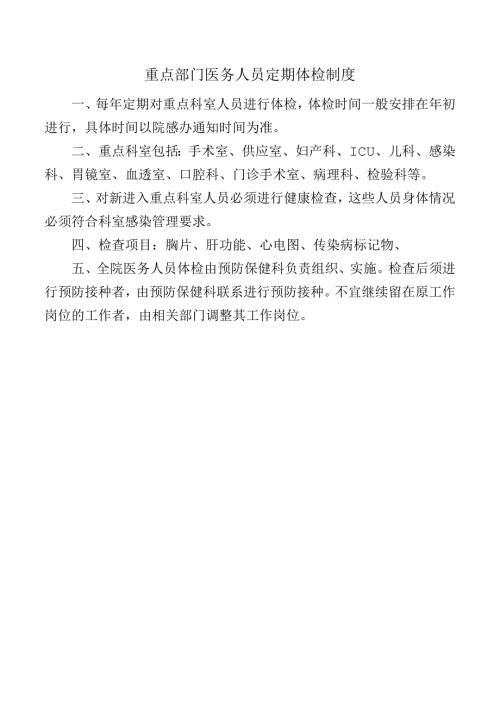 重点部门医务人员定期体检制度

一、每年定期对重点科室人员进行体检，体检时间一般安排在年初进行，具体时间以院感办通知时间为准。

二、重点科室包括：手术室、供应室、妇产科、ICU、儿科、感染科、胃镜室、血透室、口腔科、门诊手术室、病理科、检验科等。

三、对新进入重点科室人员必须进行健康检查，这些人员身体情况必须符合科室感染管理要求。

四、检查项目：胸片、肝功能、心电图、传染病标记物、

五、全院医务人员体检由预防保健科负责组织、实施。检查后须进行预防接种者，由预防保健科联系进行预防接种。不宜继续留在原工作岗位的工作者，由相关部门调整其工作岗位。